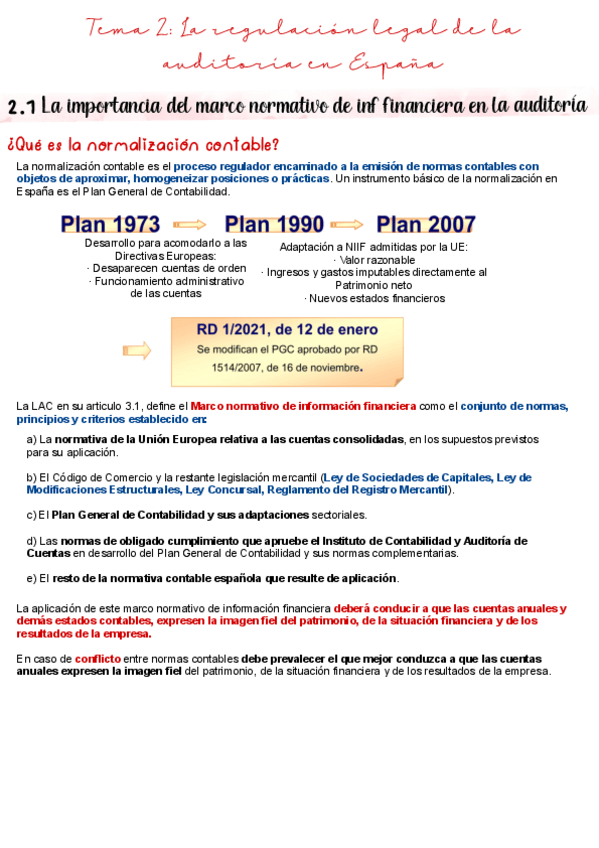 Tema 2: La regulación legal de la auditoría en España

2.1 La importancia del marco normativo de inf financiera en la auditoría

¿Qué es la normalización contable?

La normalización contable es el proceso regulador encaminado a la emisión de normas contables con objetos de aproximar, homogeneizar posiciones o prácticas. Un instrumento básico de la normalización en España es el Plan General de Contabilidad.

Plan 1973 Plan 1990 Plan 2007

Desarrollo para acomodarlo a las Directivas Europeas:
· Desaparecen cuentas de orden
· Funcionamiento administrativo de las cuentas

Adaptación a NIIF admitidas por la UE:
· Valor razonable
· Ingresos y gastos imputables directamente al Patrimonio neto
· Nuevos estados financieros

RD 1/2021, de 12 de enero
Se modifican el PGC aprobado por RD 1514/2007, de 16 de noviembre.

La LAC en su articulo 3.1, define el Marco normativo de información financiera como el conjunto de normas, principios y criterios establecido en:

a) La normativa de la Unión Europea relativa a las cuentas consolidadas, en los supuestos previstos para su aplicación.

b) El Código de Comercio y la restante legislación mercantil (Ley de Sociedades de Capitales, Ley de Modificaciones Estructurales, Ley Concursal, Reglamento del Registro Mercantil).

c) El Plan General de Contabilidad y sus adaptaciones sectoriales.

d) Las normas de obligado cumplimiento que apruebe el Instituto de Contabilidad y Auditoría de Cuentas en desarrollo del Plan General de Contabilidad y sus normas complementarias.

e) El resto de la normativa contable española que resulte de aplicación.

La aplicación de este marco normativo de información financiera deberá conducir a que las cuentas anuales y demás estados contables, expresen la imagen fiel del patrimonio, de la situación financiera y de los resultados de la empresa.

En caso de conflicto entre normas contables debe prevalecer el que mejor conduzca a que las cuentas anuales expresen la imagen fiel del patrimonio, de la situación financiera y de los resultados de la empresa.